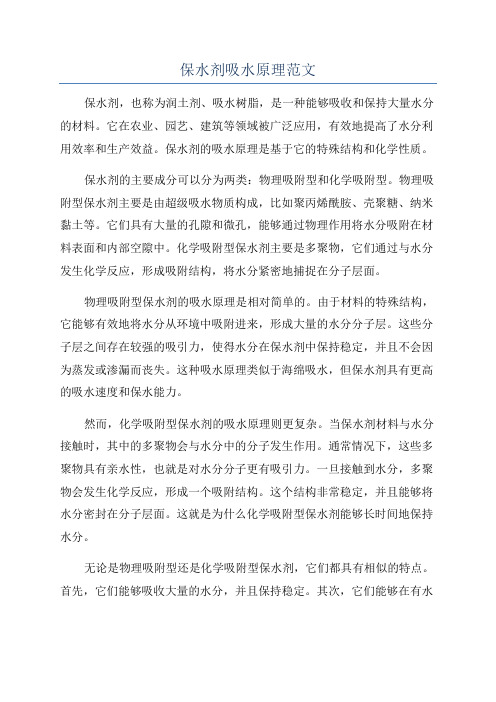 保水剂吸水原理范文

保水剂，也称为润土剂、吸水树脂，是一种能够吸收和保持大量水分的材料。它在农业、园艺、建筑等领域被广泛应用，有效地提高了水分利用效率和生产效益。保水剂的吸水原理是基于它的特殊结构和化学性质。

保水剂的主要成分可以分为两类：物理吸附型和化学吸附型。物理吸附型保水剂主要是由超级吸水物质构成，比如聚丙烯酰胺、壳聚糖、纳米黏土等。它们具有大量的孔隙和微孔，能够通过物理作用将水分吸附在材料表面和内部空隙中。化学吸附型保水剂主要是多聚物，它们通过与水分发生化学反应，形成吸附结构，将水分紧密地捕捉在分子层面。

物理吸附型保水剂的吸水原理是相对简单的。由于材料的特殊结构，它能够有效地将水分从环境中吸附进来，形成大量的水分分子层。这些分子层之间存在较强的吸引力，使得水分在保水剂中保持稳定，并且不会因为蒸发或渗漏而丧失。这种吸水原理类似于海绵吸水，但保水剂具有更高的吸水速度和保水能力。

然而，化学吸附型保水剂的吸水原理则更复杂。当保水剂材料与水分接触时，其中的多聚物会与水分中的分子发生作用。通常情况下，这些多聚物具有亲水性，也就是对水分分子更有吸引力。一旦接触到水分，多聚物会发生化学反应，形成一个吸附结构。这个结构非常稳定，并且能够将水分密封在分子层面。这就是为什么化学吸附型保水剂能够长时间地保持水分。

无论是物理吸附型还是化学吸附型保水剂，它们都具有相似的特点。首先，它们能够吸收大量的水分，并且保持稳定。其次，它们能够在有水